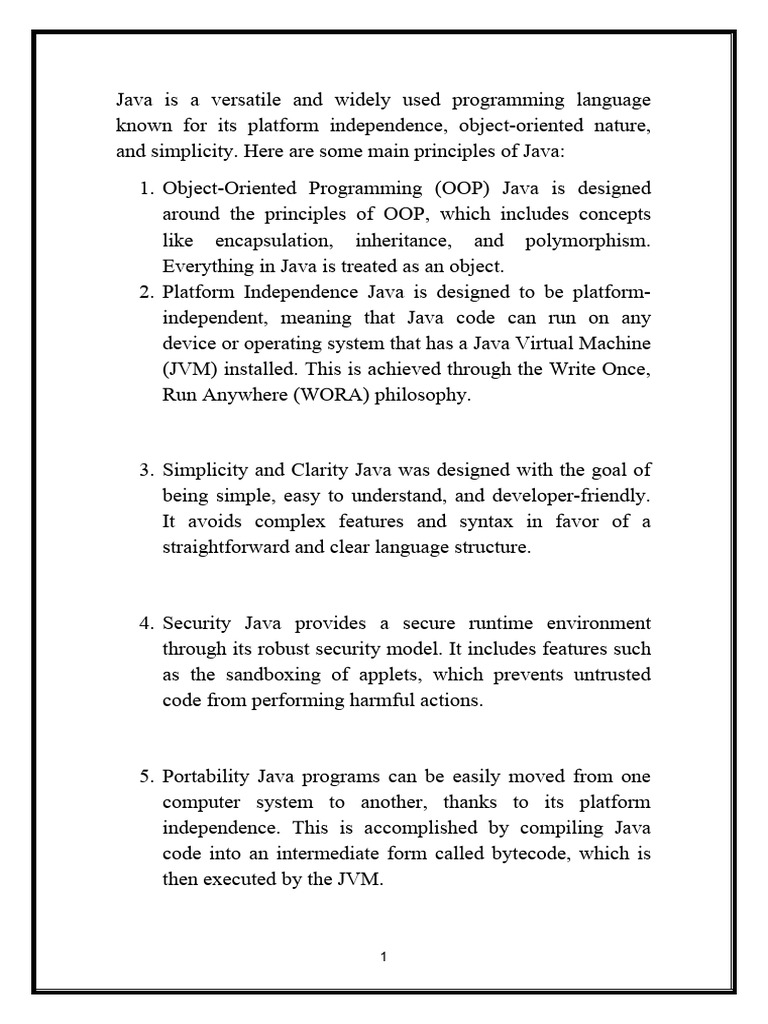 Java is a versatile and widely used programming language known for its platform independence, object-oriented nature, and simplicity. Here are some main principles of Java:

1. Object-Oriented Programming (OOP) Java is designed around the principles of OOP, which includes concepts like encapsulation, inheritance, and polymorphism. Everything in Java is treated as an object.
2. Platform Independence Java is designed to be platform-independent, meaning that Java code can run on any device or operating system that has a Java Virtual Machine (JVM) installed. This is achieved through the Write Once, Run Anywhere (WORA) philosophy.

3. Simplicity and Clarity Java was designed with the goal of being simple, easy to understand, and developer-friendly. It avoids complex features and syntax in favor of a straightforward and clear language structure.

4. Security Java provides a secure runtime environment through its robust security model. It includes features such as the sandboxing of applets, which prevents untrusted code from performing harmful actions.

5. Portability Java programs can be easily moved from one computer system to another, thanks to its platform independence. This is accomplished by compiling Java code into an intermediate form called bytecode, which is then executed by the JVM.

1